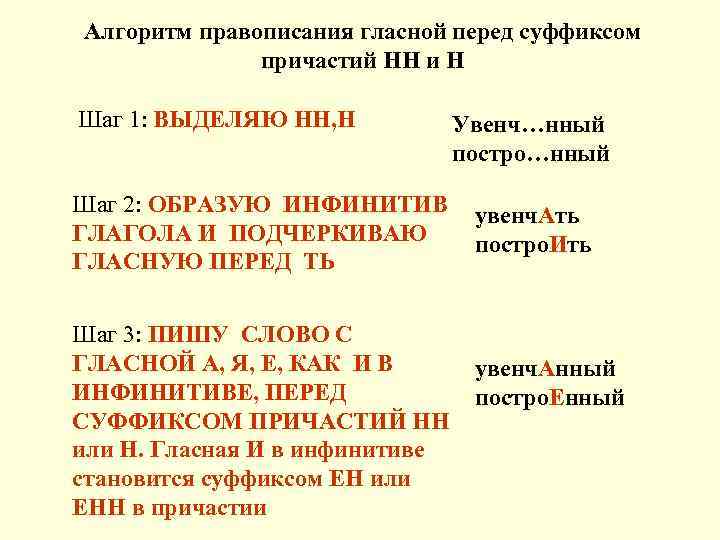 Алгоритм правописания гласной перед суффиксом причастий НН и Н

Шаг 1: ВЫДЕЛЯЮ НН,Н

Увенч…нный
постро…нный

Шаг 2: ОБРАЗУЮ ИНФИНИТИВ ГЛАГОЛА И ПОДЧЕРКИВАЮ ГЛАСНУЮ ПЕРЕД ТЬ

увенчАть
построИть

Шаг 3: ПИШУ СЛОВО С ГЛАСНОЙ А, Я, Е, КАК И В ИНФИНИТИВЕ, ПЕРЕД СУФФИКСОМ ПРИЧАСТИЙ НН или Н. Гласная И в инфинитиве становится суффиксом ЕН или ЕНН в причастии

увенчАнный
построЕнный